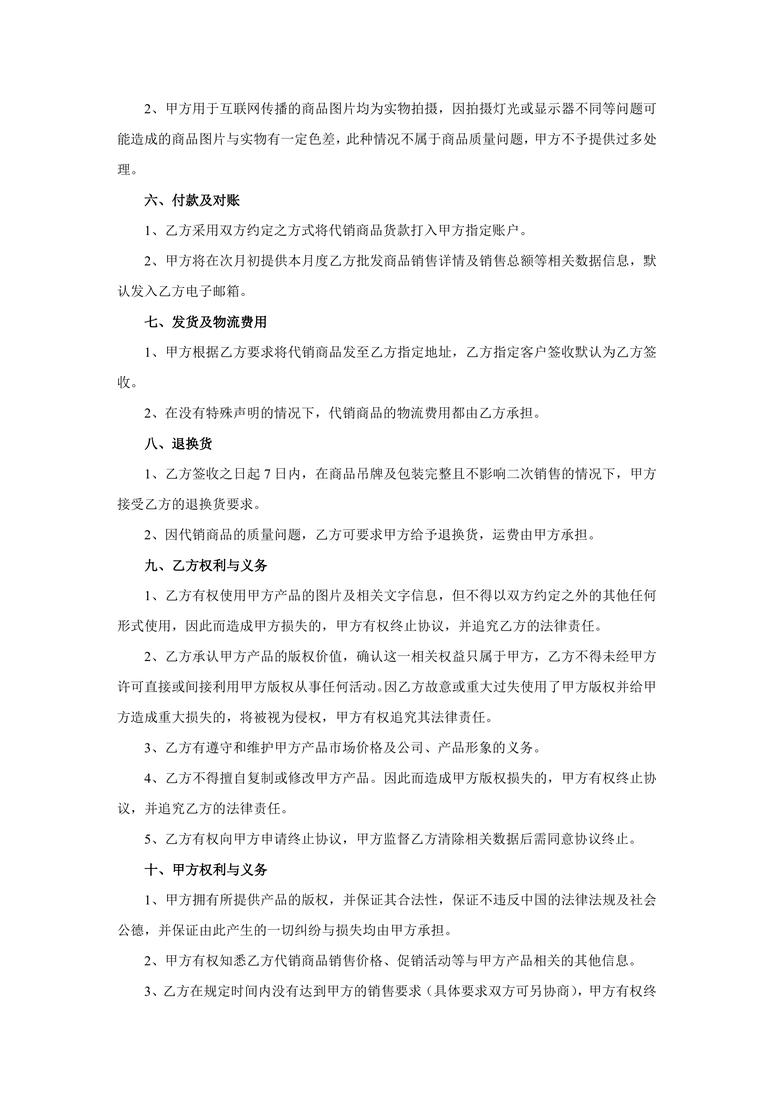 2、甲方用于互联网传播的商品图片均为实物拍摄，因拍摄灯光或显示器不同等问题可能造成的商品图片与实物有一定色差，此种情况不属于商品质量问题，甲方不予提供过多处理。

六、付款及对账

1、乙方采用双方约定之方式将代销商品货款打入甲方指定账户。

2、甲方将在次月初提供本月度乙方批发商品销售详情及销售总额等相关数据信息，默认发入乙方电子邮箱。

七、发货及物流费用

1、甲方根据乙方要求将代销商品发至乙方指定地址，乙方指定客户签收默认为乙方签收。

2、在没有特殊声明的情况下，代销商品的物流费用都由乙方承担。

八、退换货

1、乙方签收之日起 7 日内，在商品吊牌及包装完整且不影响二次销售的情况下，甲方接受乙方的退换货要求。

2、因代销商品的质量问题，乙方可要求甲方给予退换货，运费由甲方承担。

九、乙方权利与义务

1、乙方有权使用甲方产品的图片及相关文字信息，但不得以双方约定之外的其他任何形式使用，因此而造成甲方损失的，甲方有权终止协议，并追究乙方的法律责任。

2、乙方承认甲方产品的版权价值，确认这一相关权益只属于甲方，乙方不得未经甲方许可直接或间接利用甲方版权从事任何活动。因乙方故意或重大过失使用了甲方版权并给甲方造成重大损失的，将被视为侵权，甲方有权追究其法律责任。

3、乙方有遵守和维护甲方产品市场价格及公司、产品形象的义务。

4、乙方不得擅自复制或修改甲方产品。因此而造成甲方版权损失的，甲方有权终止协议，并追究乙方的法律责任。

5、乙方有权向甲方申请终止协议，甲方监督乙方清除相关数据后需同意协议终止。

十、甲方权利与义务

1、甲方拥有所提供产品的版权，并保证其合法性，保证不违反中国的法律法规及社会公德，并保证由此产生的一切纠纷与损失均由甲方承担。

2、甲方有权知悉乙方代销商品销售价格、促销活动等与甲方产品相关的其他信息。

3、乙方在规定时间内没有达到甲方的销售要求（具体要求双方可另协商），甲方有权终